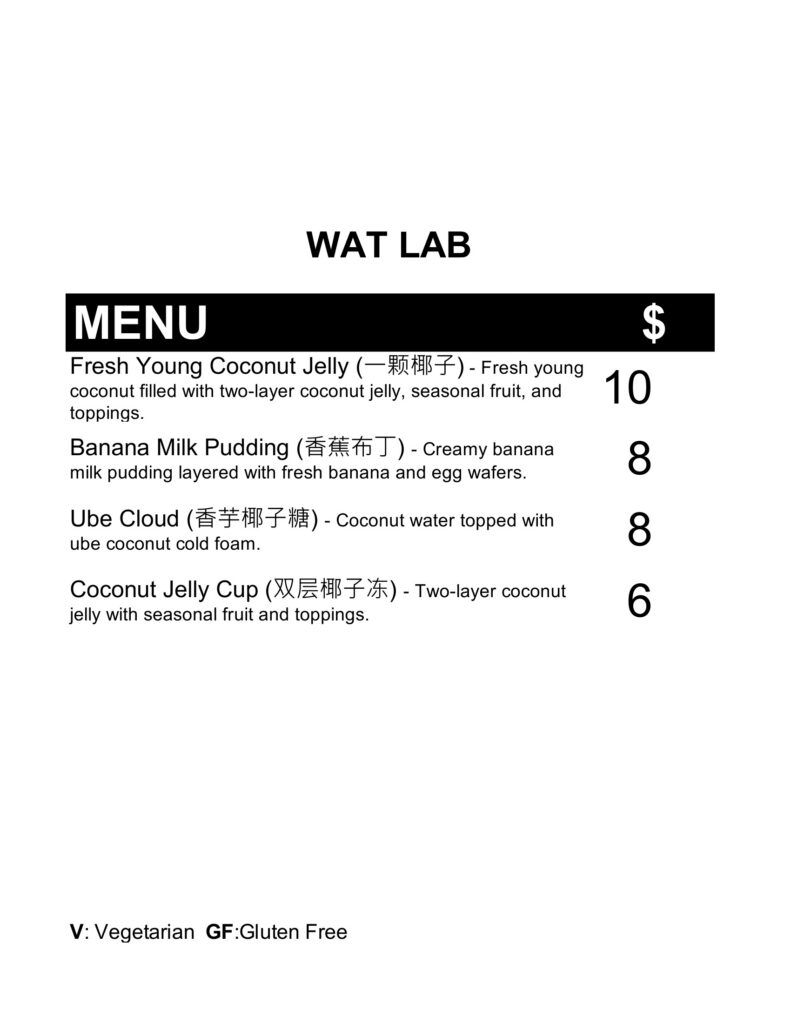 WAT LAB

MENU $

Fresh Young Coconut Jelly (一颗椰子) - Fresh young coconut filled with two-layer coconut jelly, seasonal fruit, and toppings.
10

Banana Milk Pudding (香蕉布丁) - Creamy banana milk pudding layered with fresh banana and egg wafers.
8

Ube Cloud (香芋椰子糖) - Coconut water topped with ube coconut cold foam.
8

Coconut Jelly Cup (双层椰子冻) - Two-layer coconut jelly with seasonal fruit and toppings.
6

V: Vegetarian GF:Gluten Free